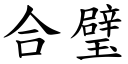 合璧